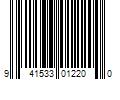 9 41533 01220 0